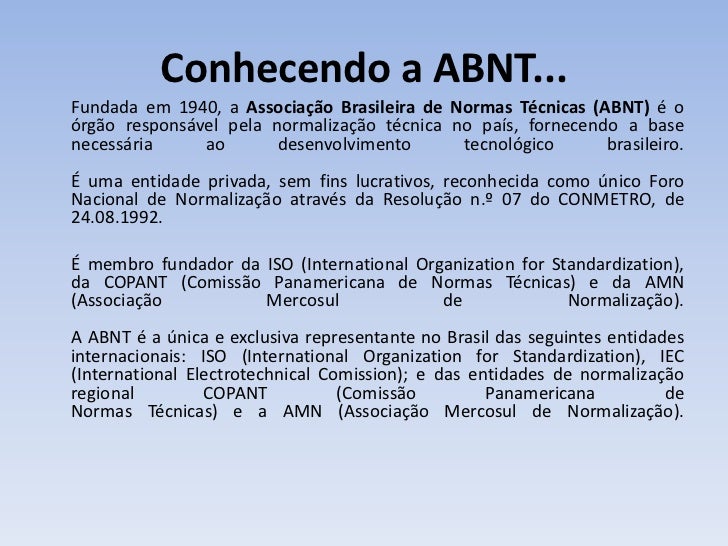 Conhecendo a ABNT...

Fundada em 1940, a Associação Brasileira de Normas Técnicas (ABNT) é o órgão responsável pela normalização técnica no país, fornecendo a base necessária ao desenvolvimento tecnológico brasileiro.

É uma entidade privada, sem fins lucrativos, reconhecida como único Foro Nacional de Normalização através da Resolução n.º 07 do CONMETRO, de 24.08.1992.

É membro fundador da ISO (International Organization for Standardization), da COPANT (Comissão Panamericana de Normas Técnicas) e da AMN (Associação Mercosul de Normalização).

A ABNT é a única e exclusiva representante no Brasil das seguintes entidades internacionais: ISO (International Organization for Standardization), IEC (International Electrotechnical Comission); e das entidades de normalização regional COPANT (Comissão Panamericana de Normas Técnicas) e a AMN (Associação Mercosul de Normalização).